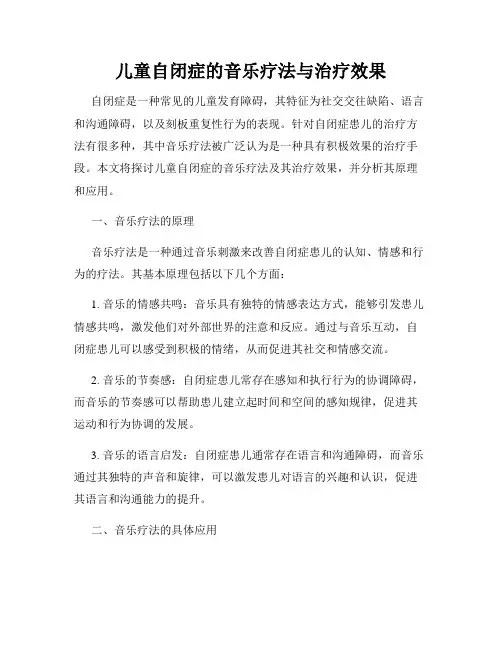 儿童自闭症的音乐疗法与治疗效果

自闭症是一种常见的儿童发育障碍，其特征为社交交往缺陷、语言和沟通障碍，以及刻板重复性行为的表现。针对自闭症患儿的治疗方法有很多种，其中音乐疗法被广泛认为是一种具有积极效果的治疗手段。本文将探讨儿童自闭症的音乐疗法及其治疗效果，并分析其原理和应用。

一、音乐疗法的原理

音乐疗法是一种通过音乐刺激来改善自闭症患儿的认知、情感和行为的疗法。其基本原理包括以下几个方面：

1. 音乐的情感共鸣：音乐具有独特的情感表达方式，能够引发患儿情感共鸣，激发他们对外部世界的注意和反应。通过与音乐互动，自闭症患儿可以感受到积极的情绪，从而促进其社交和情感交流。

2. 音乐的节奏感：自闭症患儿常存在感知和执行行为的协调障碍，而音乐的节奏感可以帮助患儿建立起时间和空间的感知规律，促进其运动和行为协调的发展。

3. 音乐的语言启发：自闭症患儿通常存在语言和沟通障碍，而音乐通过其独特的声音和旋律，可以激发患儿对语言的兴趣和认识，促进其语言和沟通能力的提升。

二、音乐疗法的具体应用